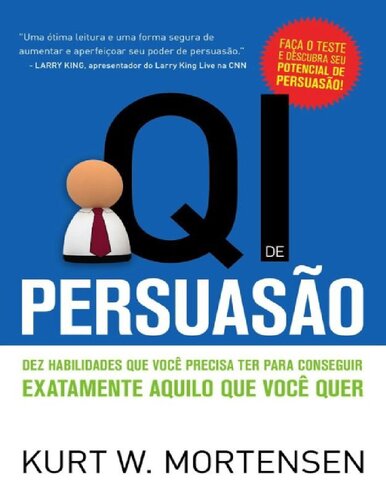 "Uma ótima leitura e uma forma segura de aumentar e aperfeiçoar seu poder de persuasão."
– LARRY KING, apresentador do Larry King Live na CNN

FAÇA O TESTE E DESCUBRA SEU POTENCIAL DE PERSUASÃO!

QI DE PERSUASÃO

DEZ HABILIDADES QUE VOCÊ PRECISA TER PARA CONSEGUIR EXATAMENTE AQUILO QUE VOCÊ QUER

KURT W. MORTENSEN